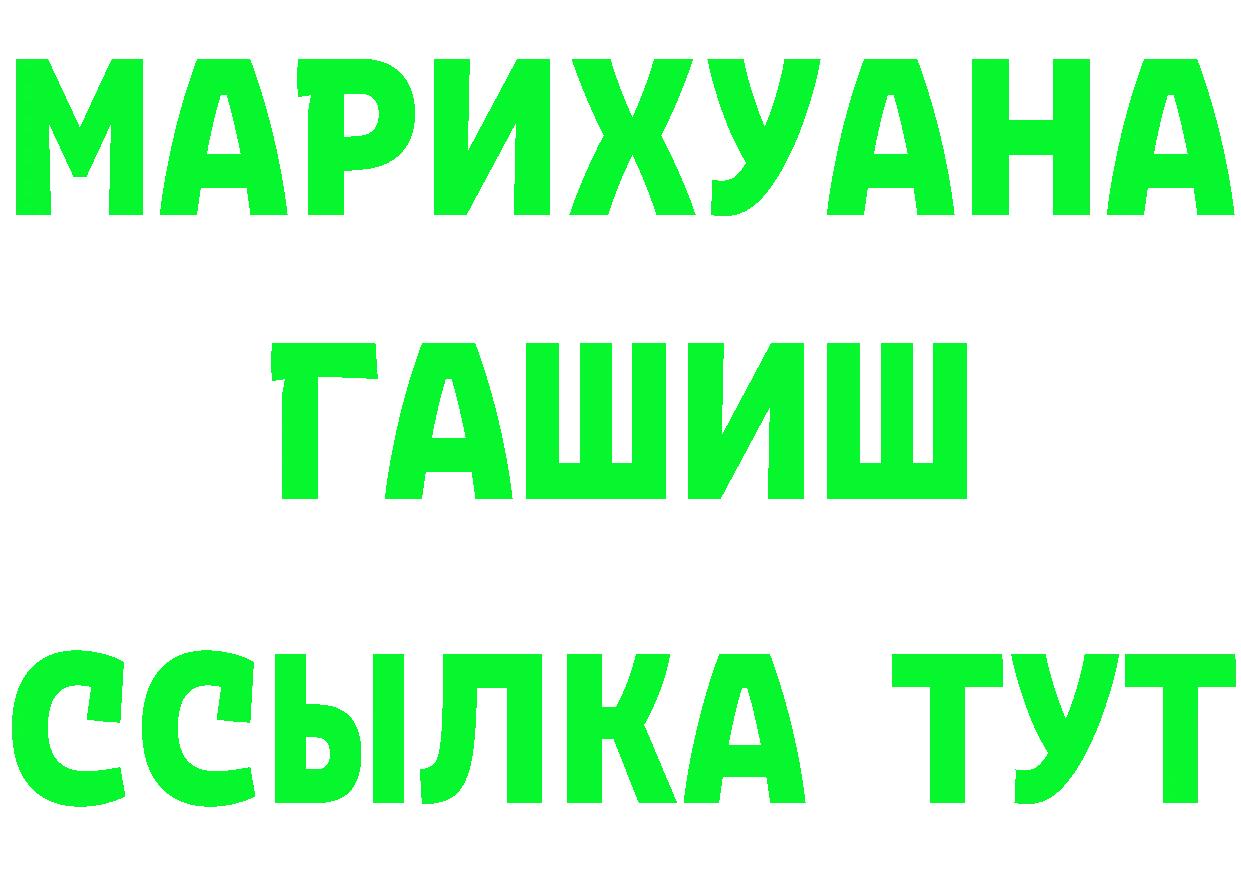 МАРИХУАНА
ГАШИШ
ССЫЛКА ТУТ